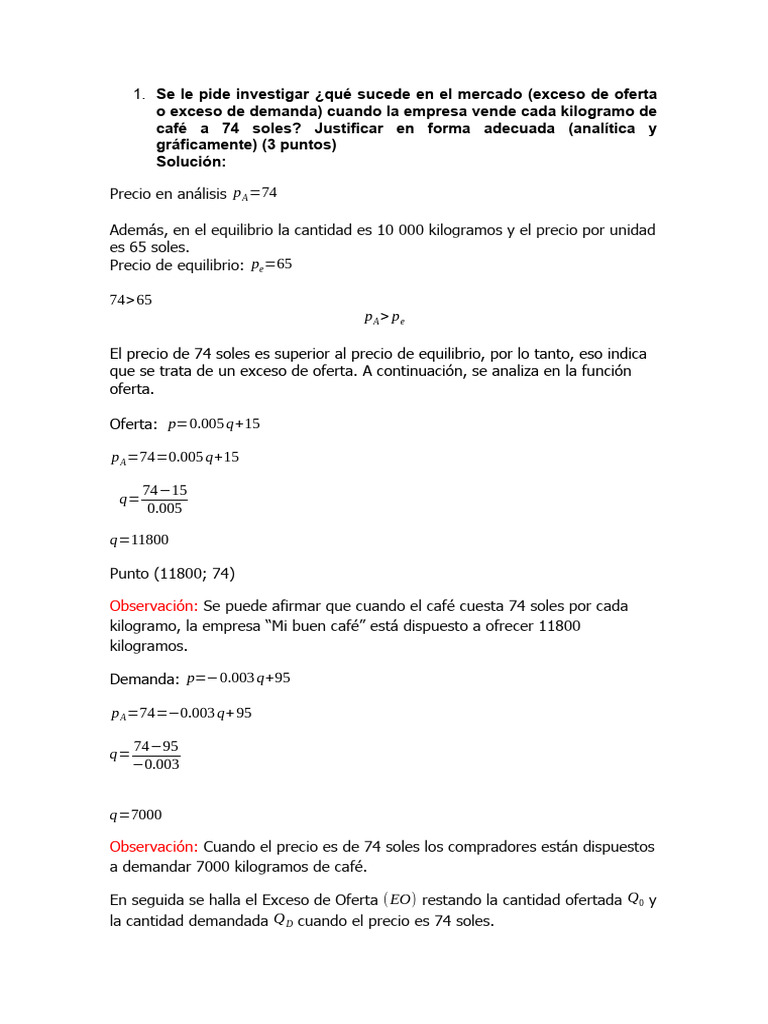 1. Se le pide investigar ¿qué sucede en el mercado (exceso de oferta o exceso de demanda) cuando la empresa vende cada kilogramo de café a 74 soles? Justificar en forma adecuada (analítica y gráficamente) (3 puntos)
Solución:

Precio en análisis $p_A=74$

Además, en el equilibrio la cantidad es 10 000 kilogramos y el precio por unidad es 65 soles.
Precio de equilibrio: $p_e=65$

$74>65$

$p_A>p_e$

El precio de 74 soles es superior al precio de equilibrio, por lo tanto, eso indica que se trata de un exceso de oferta. A continuación, se analiza en la función oferta.

Oferta: $p=0.005q+15$

$p_A=74=0.005q+15$

$q=\frac{74-15}{0.005}$

$q=11800$

Punto (11800; 74)

Observación: Se puede afirmar que cuando el café cuesta 74 soles por cada kilogramo, la empresa "Mi buen café" está dispuesto a ofrecer 11800 kilogramos.

Demanda: $p=-0.003q+95$

$p_A=74=-0.003q+95$

$q=\frac{74-95}{-0.003}$

$q=7000$

Observación: Cuando el precio es de 74 soles los compradores están dispuestos a demandar 7000 kilogramos de café.

En seguida se halla el Exceso de Oferta $(EO)$ restando la cantidad ofertada $Q_0$ y la cantidad demandada $Q_D$ cuando el precio es 74 soles.